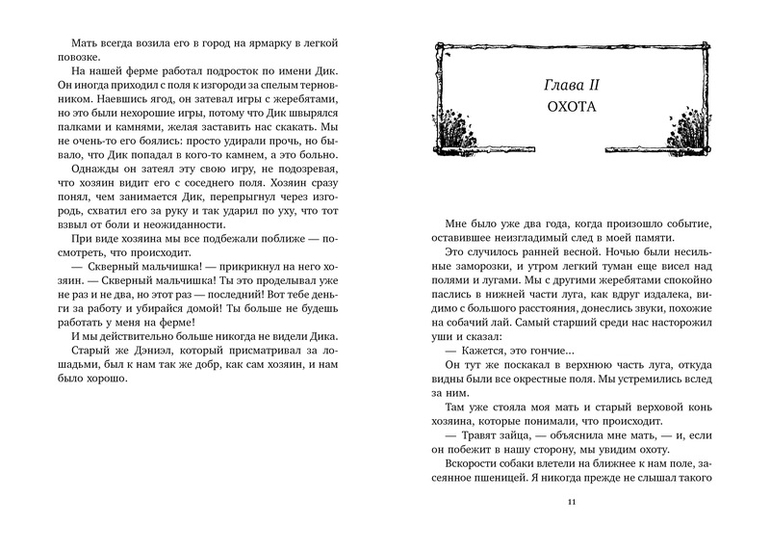 Мать всегда возила его в город на ярмарку в легкой повозке.

На нашей ферме работал подросток по имени Дик. Он иногда приходил с поля к изгороди за спелым терновником. Наевшись ягод, он затевал игры с жеребятами, но это были нехорошие игры, потому что Дик швырялся палками и камнями, желая заставить нас скакать. Мы не очень-то его боялись: просто удирали прочь, но бывало, что Дик попадал в кого-то камнем, а это больно.

Однажды он затеял эту свою игру, не подозревая, что хозяин видит его с соседнего поля. Хозяин сразу понял, чем занимается Дик, перепрыгнул через изгородь, схватил его за руку и так ударил по уху, что тот взвыл от боли и неожиданности.

При виде хозяина мы все подбежали поближе — посмотреть, что происходит.

— Скверный мальчишка! — прикрикнул на него хозяин. — Скверный мальчишка! Ты это проделывал уже не раз и не два, но этот раз — последний! Вот тебе деньги за работу и убирайся домой! Ты больше не будешь работать у меня на ферме!

И мы действительно больше никогда не видели Дика.

Старый же Дэниэл, который присматривал за лошадьми, был к нам так же добр, как сам хозяин, и нам было хорошо.

Глава II
ОХОТА

Мне было уже два года, когда произошло событие, оставившее неизгладимый след в моей памяти.

Это случилось ранней весной. Ночью были несильные заморозки, и утром легкий туман еще висел над полями и лугами. Мы с другими жеребятами спокойно паслись в нижней части луга, как вдруг издалека, видимо с большого расстояния, донеслись звуки, похожие на собачий лай. Самый старший среди нас насторожил уши и сказал:

— Кажется, это гончие...

Он тут же поскакал в верхнюю часть луга, откуда видны были все окрестные поля. Мы устремились вслед за ним.

Там уже стояла моя мать и старый верховой конь хозяина, которые понимали, что происходит.

— Травят зайца, — объяснила мне мать, — и, если он побежит в нашу сторону, мы увидим охоту.

Вскорости собаки влетели на ближнее к нам поле, засеянное пшеницей. Я никогда прежде не слышал такого

11